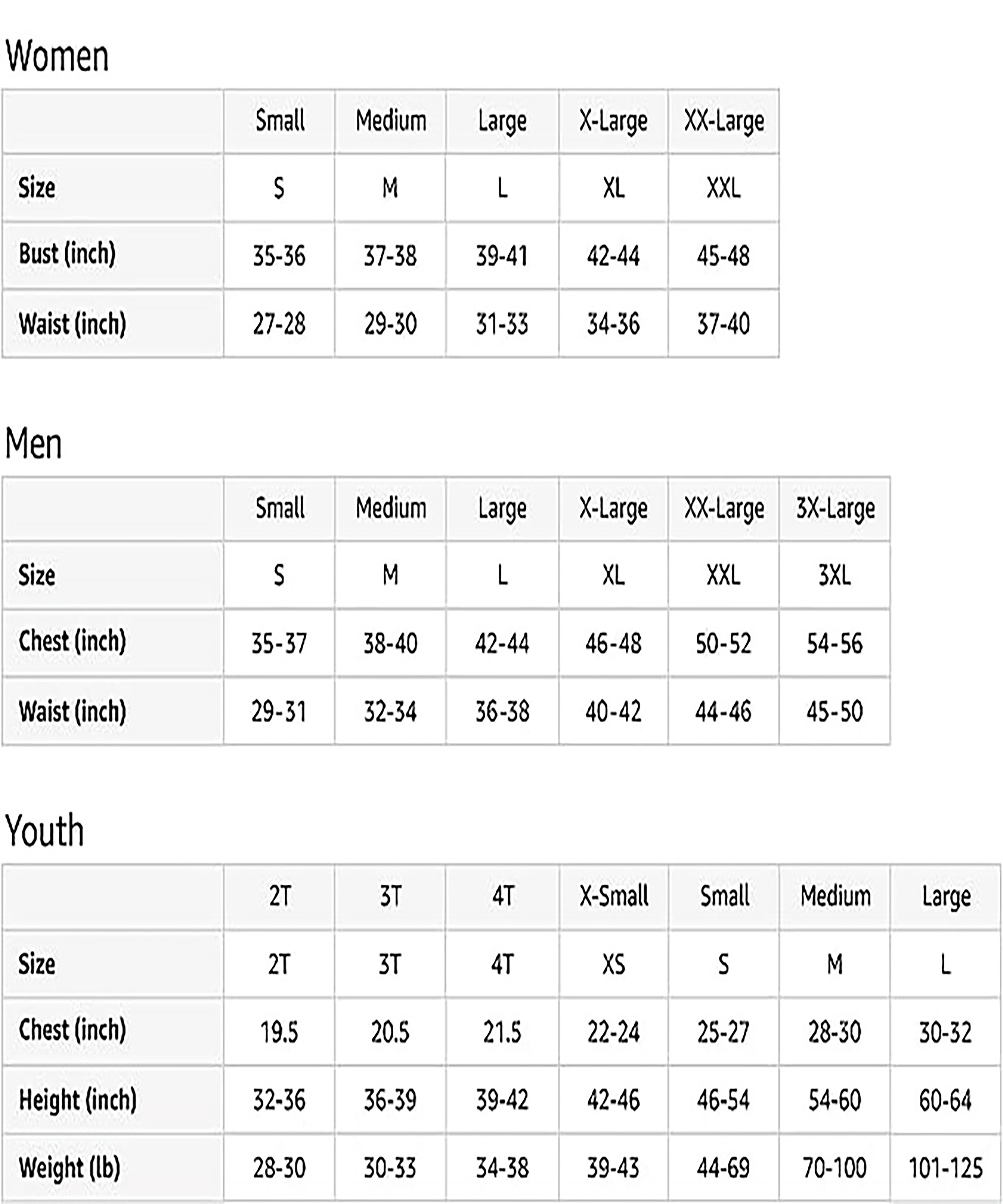 Women

| | Small | Medium | Large | X-Large | XX-Large |
|---|---|---|---|---|---|
| Size | S | M | L | XL | XXL |
| Bust (inch) | 35-36 | 37-38 | 39-41 | 42-44 | 45-48 |
| Waist (inch) | 27-28 | 29-30 | 31-33 | 34-36 | 37-40 |

Men

| | Small | Medium | Large | X-Large | XX-Large | 3X-Large |
|---|---|---|---|---|---|---|
| Size | S | M | L | XL | XXL | 3XL |
| Chest (inch) | 35-37 | 38-40 | 42-44 | 46-48 | 50-52 | 54-56 |
| Waist (inch) | 29-31 | 32-34 | 36-38 | 40-42 | 44-46 | 45-50 |

Youth

| | 2T | 3T | 4T | X-Small | Small | Medium | Large |
|---|---|---|---|---|---|---|---|
| Size | 2T | 3T | 4T | XS | S | M | L |
| Chest (inch) | 19.5 | 20.5 | 21.5 | 22-24 | 25-27 | 28-30 | 30-32 |
| Height (inch) | 32-36 | 36-39 | 39-42 | 42-46 | 46-54 | 54-60 | 60-64 |
| Weight (lb) | 28-30 | 30-33 | 34-38 | 39-43 | 44-69 | 70-100 | 101-125 |